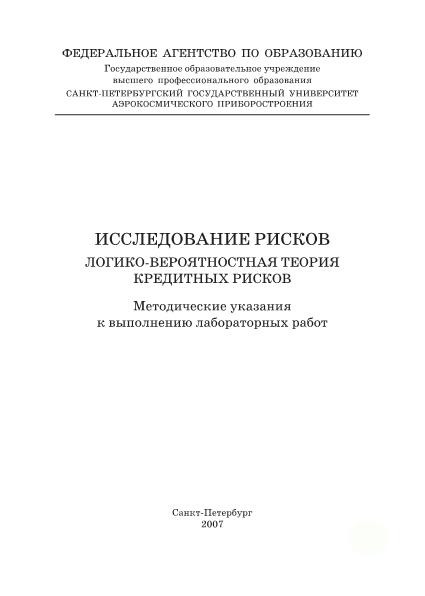 ФЕДЕРАЛЬНОЕ АГЕНТСТВО ПО ОБРАЗОВАНИЮ
Государственное образовательное учреждение
высшего профессионального образования
САНКТ-ПЕТЕРБУРГСКИЙ ГОСУДАРСТВЕННЫЙ УНИВЕРСИТЕТ
АЭРОКОСМИЧЕСКОГО ПРИБОРОСТРОЕНИЯ

ИССЛЕДОВАНИЕ РИСКОВ
ЛОГИКО-ВЕРОЯТНОСТНАЯ ТЕОРИЯ
КРЕДИТНЫХ РИСКОВ

Методические указания
к выполнению лабораторных работ

Санкт-Петербург
2007